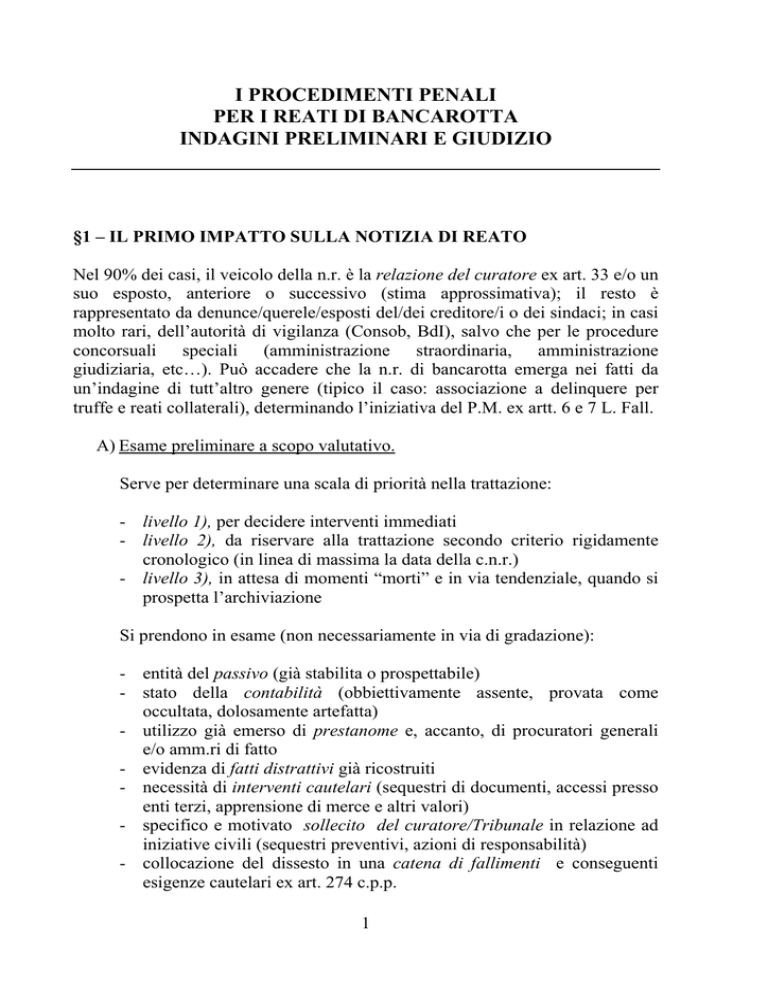 I PROCEDIMENTI PENALI
PER I REATI DI BANCAROTTA
INDAGINI PRELIMINARI E GIUDIZIO

§1 – IL PRIMO IMPATTO SULLA NOTIZIA DI REATO

Nel 90% dei casi, il veicolo della n.r. è la relazione del curatore ex art. 33 e/o un suo esposto, anteriore o successivo (stima approssimativa); il resto è rappresentato da denunce/querele/esposti del/dei creditore/i o dei sindaci; in casi molto rari, dell'autorità di vigilanza (Consob, BdI), salvo che per le procedure concorsuali speciali (amministrazione straordinaria, amministrazione giudiziaria, etc…). Può accadere che la n.r. di bancarotta emerga nei fatti da un'indagine di tutt'altro genere (tipico il caso: associazione a delinquere per truffe e reati collaterali), determinando l'iniziativa del P.M. ex artt. 6 e 7 L. Fall.

A) Esame preliminare a scopo valutativo.

Serve per determinare una scala di priorità nella trattazione:

- livello 1), per decidere interventi immediati
- livello 2), da riservare alla trattazione secondo criterio rigidamente cronologico (in linea di massima la data della c.n.r.)
- livello 3), in attesa di momenti "morti" e in via tendenziale, quando si prospetta l'archiviazione

Si prendono in esame (non necessariamente in via di gradazione):

- entità del passivo (già stabilita o prospettabile)
- stato della contabilità (obbiettivamente assente, provata come occultata, dolosamente artefatta)
- utilizzo già emerso di prestanome e, accanto, di procuratori generali e/o amm.ri di fatto
- evidenza di fatti distrattivi già ricostruiti
- necessità di interventi cautelari (sequestri di documenti, accessi presso enti terzi, apprensione di merce e altri valori)
- specifico e motivato sollecito del curatore/Tribunale in relazione ad iniziative civili (sequestri preventivi, azioni di responsabilità)
- collocazione del dissesto in una catena di fallimenti e conseguenti esigenze cautelari ex art. 274 c.p.p.

1